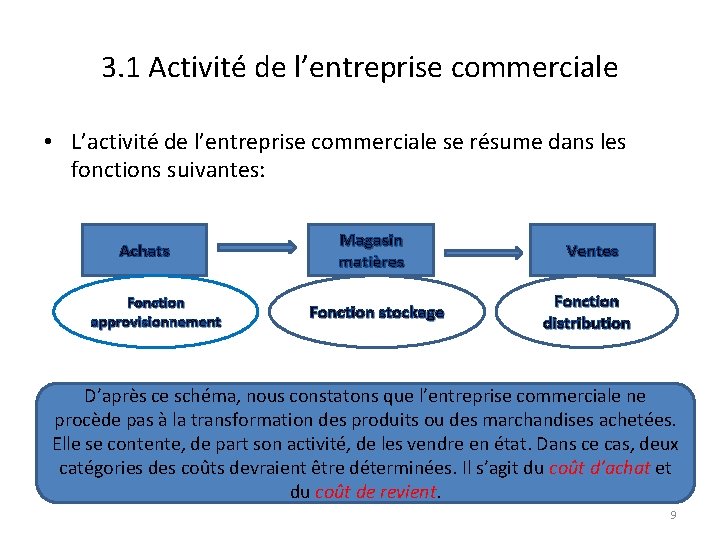 3.1 Activité de l’entreprise commerciale

• L’activité de l’entreprise commerciale se résume dans les fonctions suivantes:

Achats

Magasin matières

Ventes

Fonction approvisionnement

Fonction stockage

Fonction distribution

D’après ce schéma, nous constatons que l’entreprise commerciale ne procède pas à la transformation des produits ou des marchandises achetées. Elle se contente, de part son activité, de les vendre en état. Dans ce cas, deux catégories des coûts devraient être déterminées. Il s’agit du coût d’achat et du coût de revient.

9